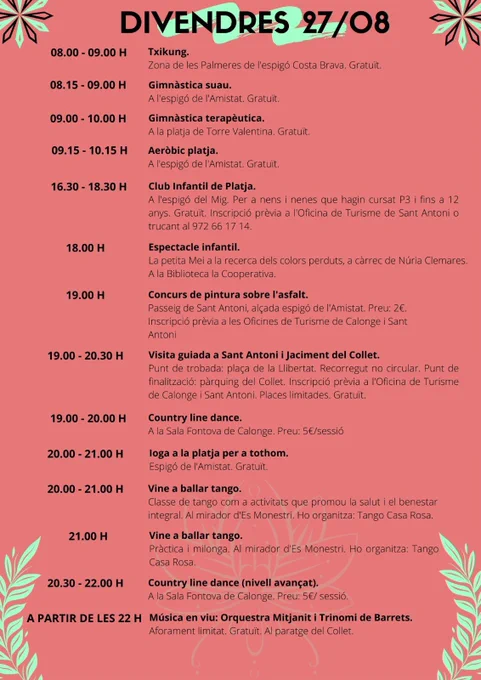 DIVENDRES 27/08

08.00 - 09.00 H
Txikung.
Zona de les Palmeres de l'espigó Costa Brava. Gratuït.

08.15 - 09.00 H
Gimnàstica suau.
A l'espigó de l'Amistat. Gratuït.

09.00 - 10.00 H
Gimnàstica terapèutica.
A la platja de Torre Valentina. Gratuït.

09.15 - 10.15 H
Aeròbic platja.
A l'espigó de l'Amistat. Gratuït.

16.30 - 18.30 H
Club Infantil de Platja.
A l'espigó del Mig. Per a nens i nenes que hagin cursat P3 i fins a 12 anys. Gratuït. Inscripció prèvia a l'Oficina de Turisme de Sant Antoni o trucant al 972 66 17 14.

18.00 H
Espectacle infantil.
La petita Mei a la recerca dels colors perduts, a càrrec de Núria Clemares. A la Biblioteca la Cooperativa.

19.00 H
Concurs de pintura sobre l'asfalt.
Passeig de Sant Antoni, alçada espigó de l'Amistat. Preu: 2€. Inscripció prèvia a les Oficines de Turisme de Calonge i Sant Antoni

19.00 - 20.30 H
Visita guiada a Sant Antoni i Jaciment del Collet.
Punt de trobada: plaça de la Llibertat. Recorregut no circular. Punt de finalització: pàrquing del Collet. Inscripció prèvia a l'Oficina de Turisme de Calonge i Sant Antoni. Places limitades. Gratuït.

19.00 - 20.00 H
Country line dance.
A la Sala Fontova de Calonge. Preu: 5€/sessió

20.00 - 21.00 H
Ioga a la platja per a tothom.
Espigó de l'Amistat. Gratuït.

20.00 - 21.00 H
Vine a ballar tango.
Classe de tango com a activitats que promou la salut i el benestar integral. Al mirador d'Es Monestri. Ho organitza: Tango Casa Rosa.

21.00 H
Vine a ballar tango.
Pràctica i milonga. Al mirador d'Es Monestri. Ho organitza: Tango Casa Rosa.

20.30 - 22.00 H
Country line dance (nivell avançat).
A la Sala Fontova de Calonge. Preu: 5€/ sessió.

A PARTIR DE LES 22 H
Música en viu: Orquestra Mitjanit i Trinomi de Barrets.
Aforament limitat. Gratuït. Al paratge del Collet.